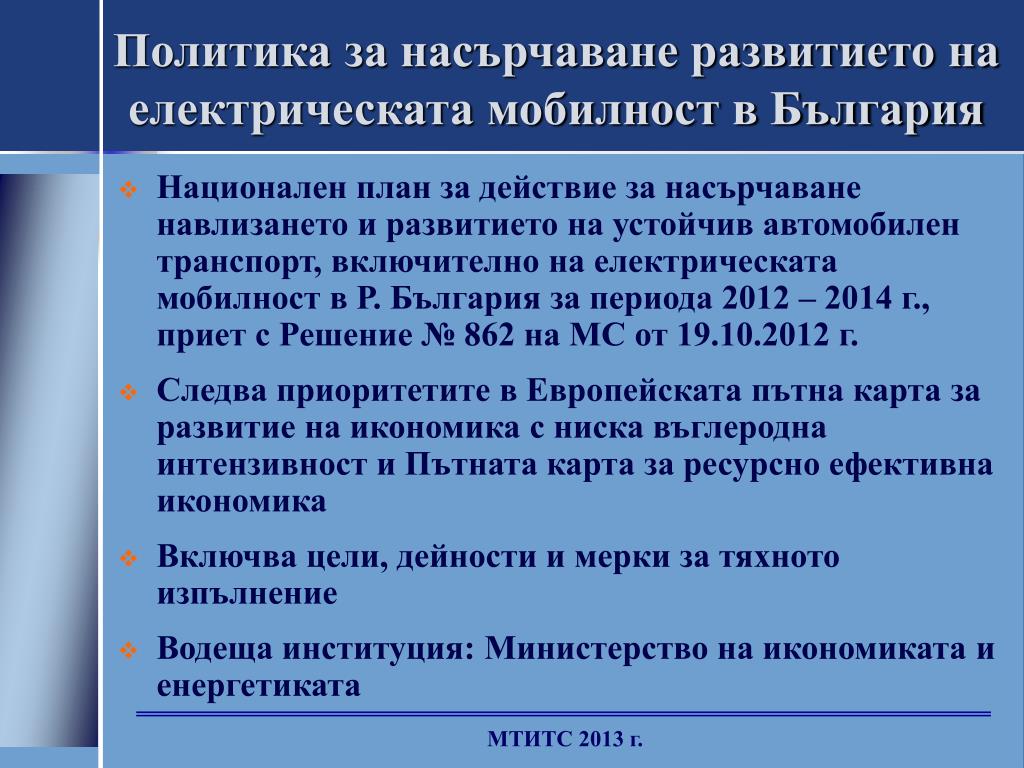 Политика за насърчаване развитието на електрическата мобилност в България

❖ Национален план за действие за насърчаване навлизането и развитието на устойчив автомобилен транспорт, включително на електрическата мобилност в Р. България за периода 2012 – 2014 г., приет с Решение № 862 на МС от 19.10.2012 г.

❖ Следва приоритетите в Европейската пътна карта за развитие на икономика с ниска въглеродна интензивност и Пътната карта за ресурсно ефективна икономика

❖ Включва цели, дейности и мерки за тяхното изпълнение

❖ Водеща институция: Министерство на икономиката и енергетиката

МТИТС 2013 г.